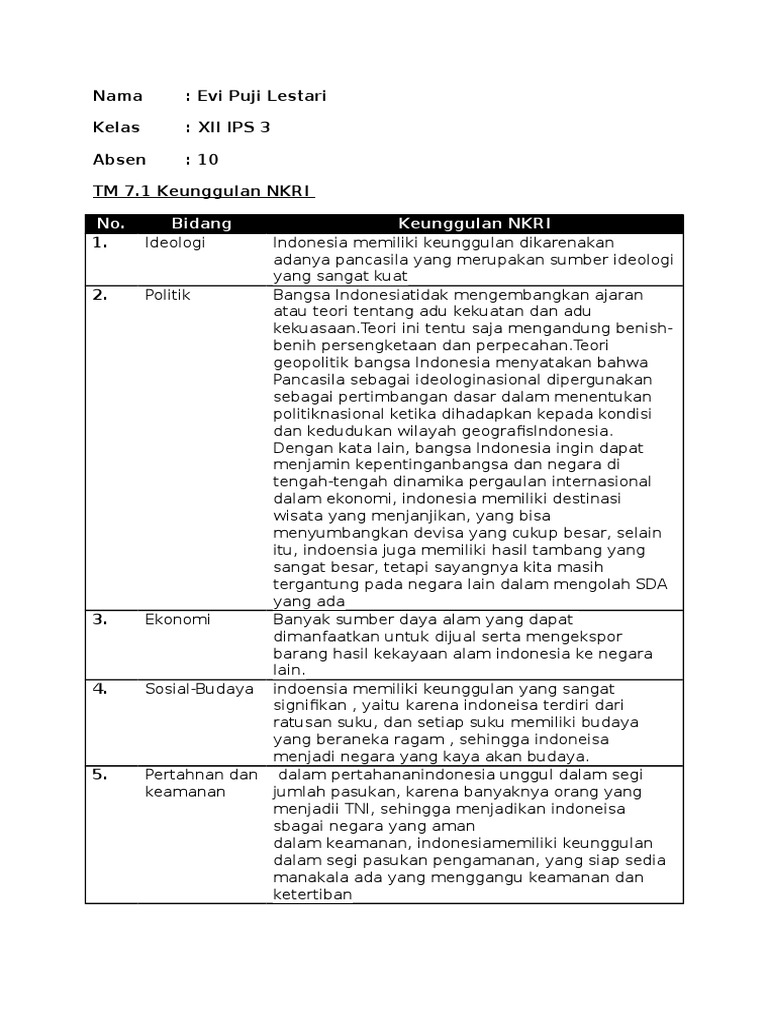 Nama : Evi Puji Lestari

Kelas : XII IPS 3

Absen : 10

TM 7.1 Keunggulan NKRI

| No. | Bidang | Keunggulan NKRI |
|---|---|---|
| 1. | Ideologi | Indonesia memiliki keunggulan dikarenakan adanya pancasila yang merupakan sumber ideologi yang sangat kuat |
| 2. | Politik | Bangsa Indonesiatidak mengembangkan ajaran atau teori tentang adu kekuatan dan adu kekuasaan.Teori ini tentu saja mengandung benih-benih persengketaan dan perpecahan.Teori geopolitik bangsa Indonesia menyatakan bahwa Pancasila sebagai ideologinasional dipergunakan sebagai pertimbangan dasar dalam menentukan politiknasional ketika dihadapkan kepada kondisi dan kedudukan wilayah geografisIndonesia. Dengan kata lain, bangsa Indonesia ingin dapat menjamin kepentinganbangsa dan negara di tengah-tengah dinamika pergaulan internasional dalam ekonomi, indonesia memiliki destinasi wisata yang menjanjikan, yang bisa menyumbangkan devisa yang cukup besar, selain itu, indoensia juga memiliki hasil tambang yang sangat besar, tetapi sayangnya kita masih tergantung pada negara lain dalam mengolah SDA yang ada |
| 3. | Ekonomi | Banyak sumber daya alam yang dapat dimanfaatkan untuk dijual serta mengekspor barang hasil kekayaan alam indonesia ke negara lain. |
| 4. | Sosial-Budaya | indoensia memiliki keunggulan yang sangat signifikan , yaitu karena indoneisa terdiri dari ratusan suku, dan setiap suku memiliki budaya yang beraneka ragam , sehingga indoneisa menjadi negara yang kaya akan budaya. |
| 5. | Pertahnan dan keamanan | dalam pertahananindonesia unggul dalam segi jumlah pasukan, karena banyaknya orang yang menjadii TNI, sehingga menjadikan indoneisa sbagai negara yang aman dalam keamanan, indonesiamemiliki keunggulan dalam segi pasukan pengamanan, yang siap sedia manakala ada yang menggangu keamanan dan ketertiban |